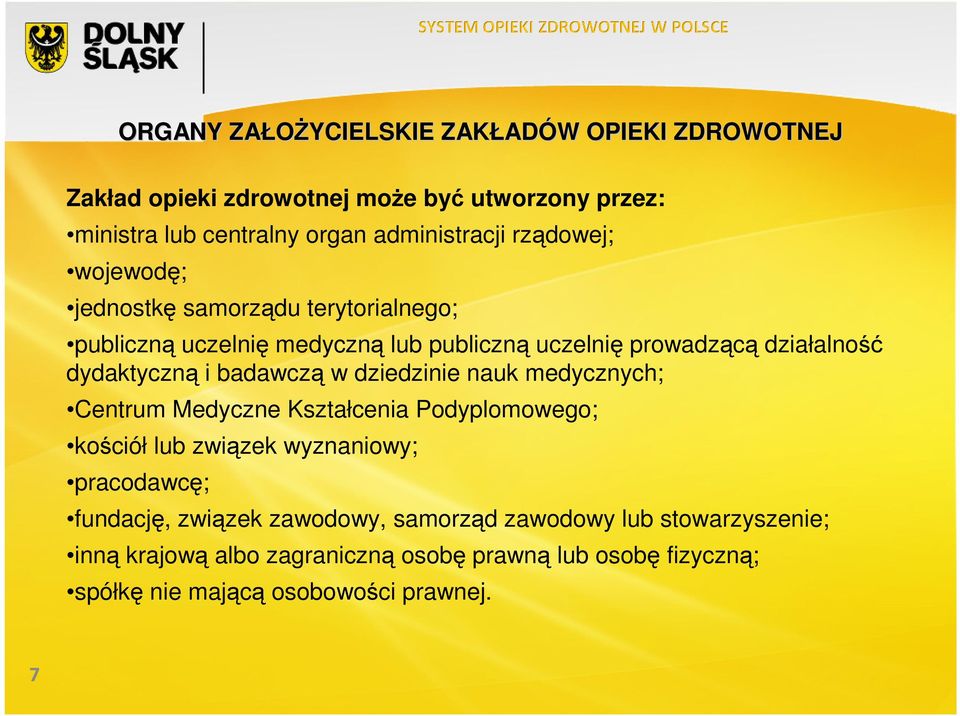 DOLNY ŚLĄSK

SYSTEM OPIEKI ZDROWOTNEJ W POLSCE

ORGANY ZAŁOŻYCIELSKIE ZAKŁADÓW OPIEKI ZDROWOTNEJ

Zakład opieki zdrowotnej może być utworzony przez:
•ministra lub centralny organ administracji rządowej;
•wojewodę;
•jednostkę samorządu terytorialnego;
•publiczną uczelnię medyczną lub publiczną uczelnię prowadzącą działalność dydaktyczną i badawczą w dziedzinie nauk medycznych;
•Centrum Medyczne Kształcenia Podyplomowego;
•kościół lub związek wyznaniowy;
•pracodawcę;
•fundację, związek zawodowy, samorząd zawodowy lub stowarzyszenie;
•inną krajową albo zagraniczną osobę prawną lub osobę fizyczną;
•spółkę nie mającą osobowości prawnej.

7